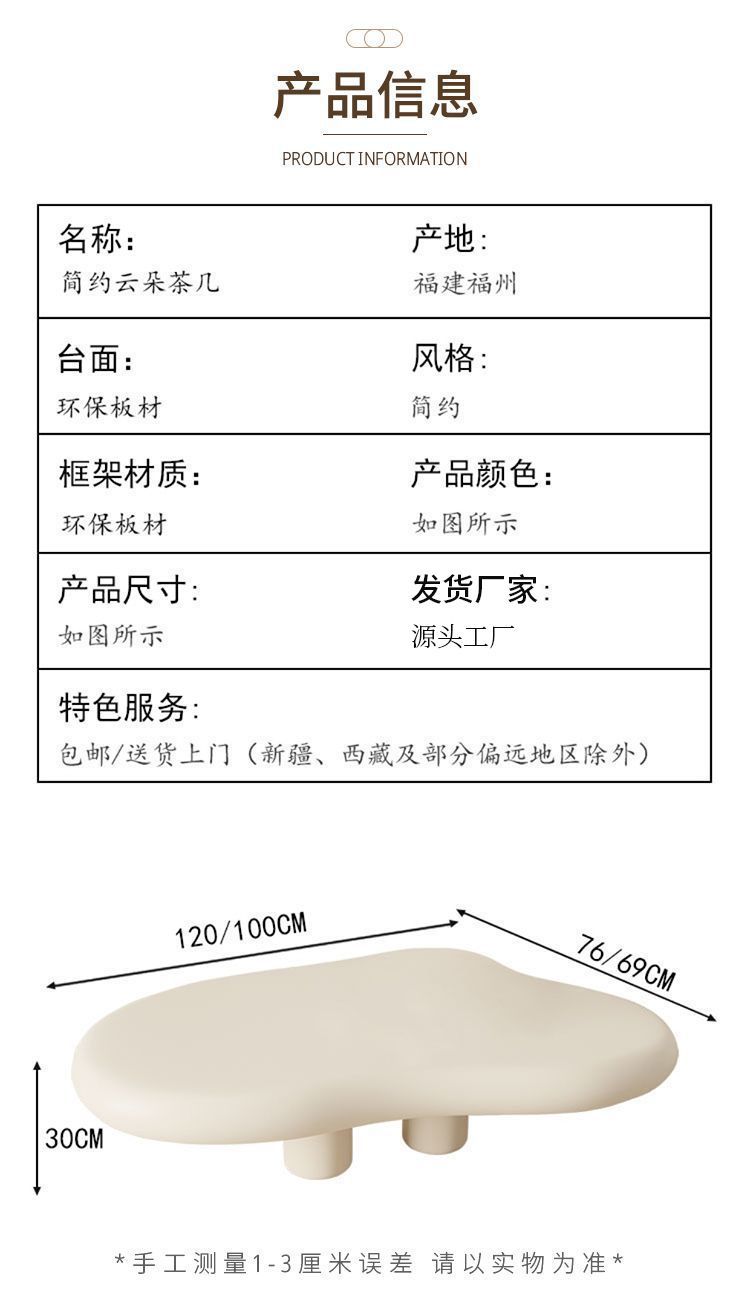 产品信息

PRODUCT INFORMATION

名称:
简约云朵茶几

产地:
福建福州

台面:
环保板材

风格:
简约

框架材质:
环保板材

产品颜色:
如图所示

产品尺寸:
如图所示

发货厂家:
源头工厂

特色服务:
包邮/送货上门(新疆、西藏及部分偏远地区除外)

120/100CM

76/69CM

30CM

*手工测量1-3厘米误差 请以实物为准*